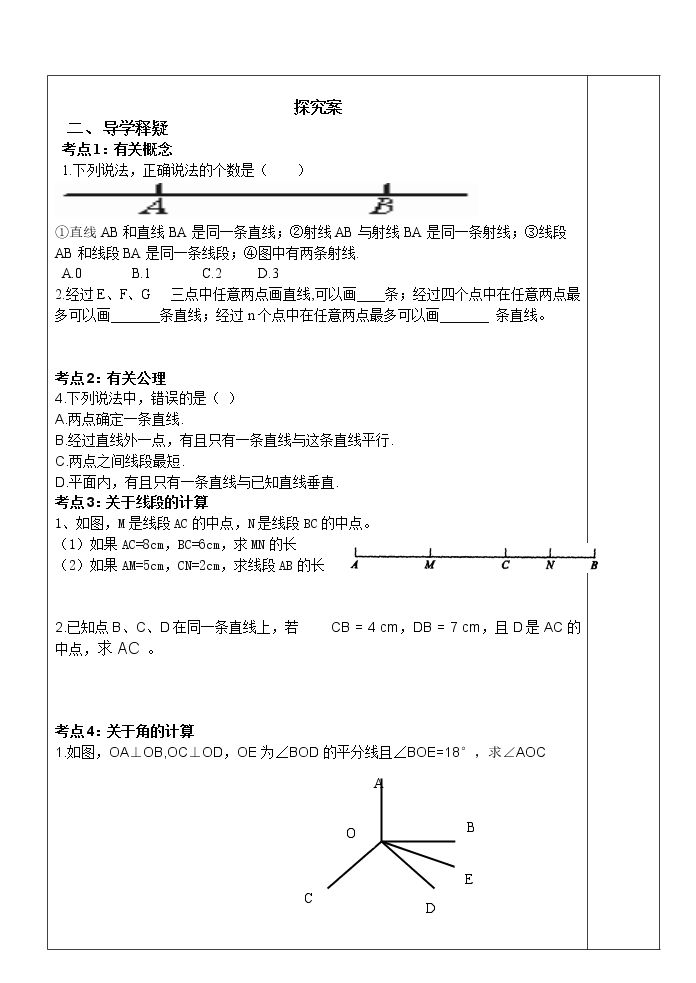 探究案

二、导学释疑

考点1：有关概念

1.下列说法，正确说法的个数是（ ）

A B

①直线AB和直线BA是同一条直线；②射线AB与射线BA是同一条射线；③线段AB和线段BA是同一条线段；④图中有两条射线.

A.0 B.1 C.2 D.3

2.经过E、F、G 三点中任意两点画直线,可以画____条；经过四个点中在任意两点最多可以画____条直线；经过n个点中在任意两点最多可以画____条直线。

考点2：有关公理

4.下列说法中，错误的是（ ）

A.两点确定一条直线.

B.经过直线外一点，有且只有一条直线与这条直线平行.

C.两点之间线段最短.

D.平面内，有且只有一条直线与已知直线垂直.

考点3：关于线段的计算

1、如图，M是线段AC的中点，N是线段BC的中点。

（1）如果AC=8cm，BC=6cm，求MN的长

（2）如果AM=5cm，CN=2cm，求线段AB的长

A M C N B

2.已知点B、C、D在同一条直线上，若 CB = 4 cm，DB = 7 cm，且D是AC的中点，求AC 。

考点4：关于角的计算

1.如图，OA⊥OB,OC⊥OD，OE为∠BOD的平分线且∠BOE=18°，求∠AOC

A
O
B
E
C
D